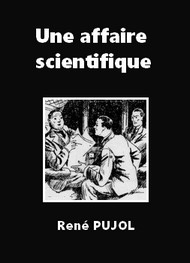 Une affaire scientifique

René PUJOL